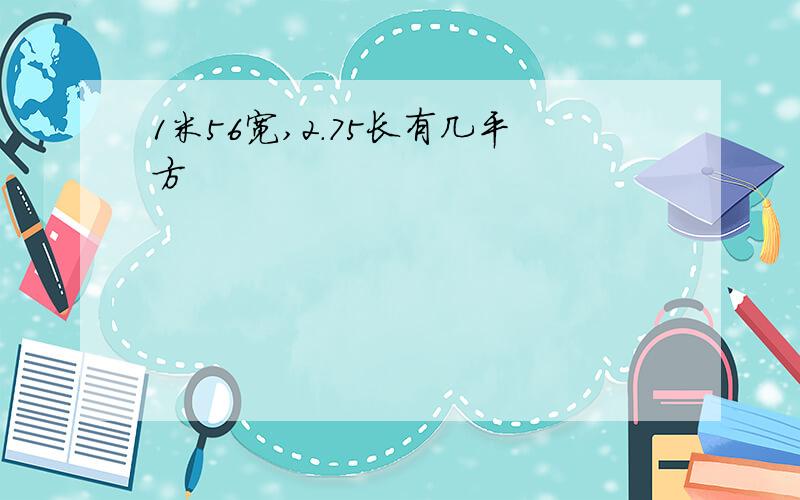 1米56宽,2.75长有几平方